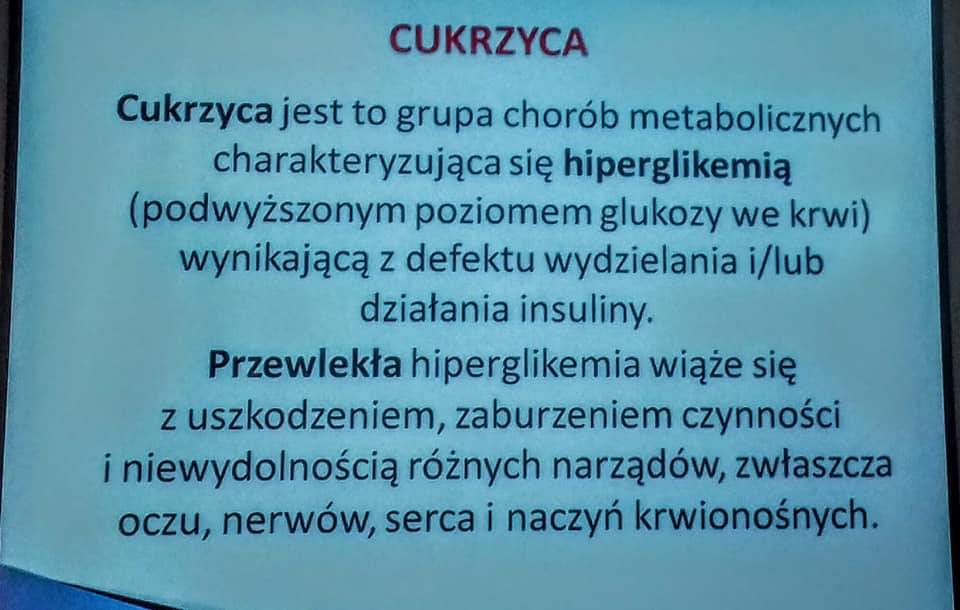 CUKRZYCA

Cukrzyca jest to grupa chorób metabolicznych charakteryzująca się hiperglikemią (podwyższonym poziomem glukozy we krwi) wynikającą z defektu wydzielania i/lub działania insuliny.

Przewlekła hiperglikemia wiąże się z uszkodzeniem, zaburzeniem czynności i niewydolnością różnych narządów, zwłaszcza oczu, nerwów, serca i naczyń krwionośnych.